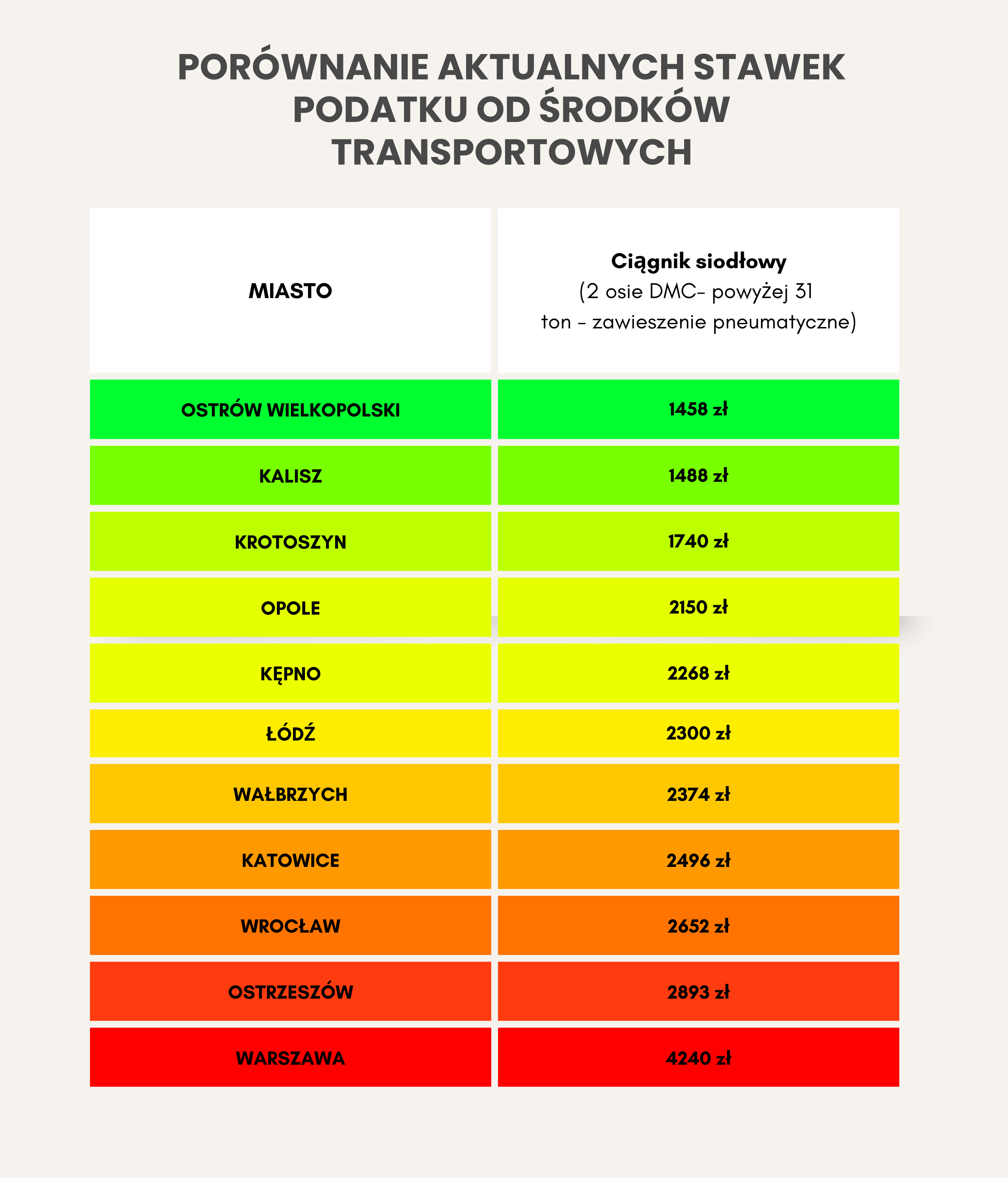 PORÓWNANIE AKTUALNYCH STAWEK PODATKU OD ŚRODKÓW TRANSPORTOWYCH

| MIASTO | Ciągnik siodłowy (2 osie DMC- powyżej 31 ton - zawieszenie pneumatyczne) |
|---|---|
| OSTRÓW WIELKOPOLSKI | 1458 zł |
| KALISZ | 1488 zł |
| KROTOSZYN | 1740 zł |
| OPOLE | 2150 zł |
| KĘPNO | 2268 zł |
| ŁÓDŹ | 2300 zł |
| WAŁBRZYCH | 2374 zł |
| KATOWICE | 2496 zł |
| WROCŁAW | 2652 zł |
| OSTRZESZÓW | 2893 zł |
| WARSZAWA | 4240 zł |